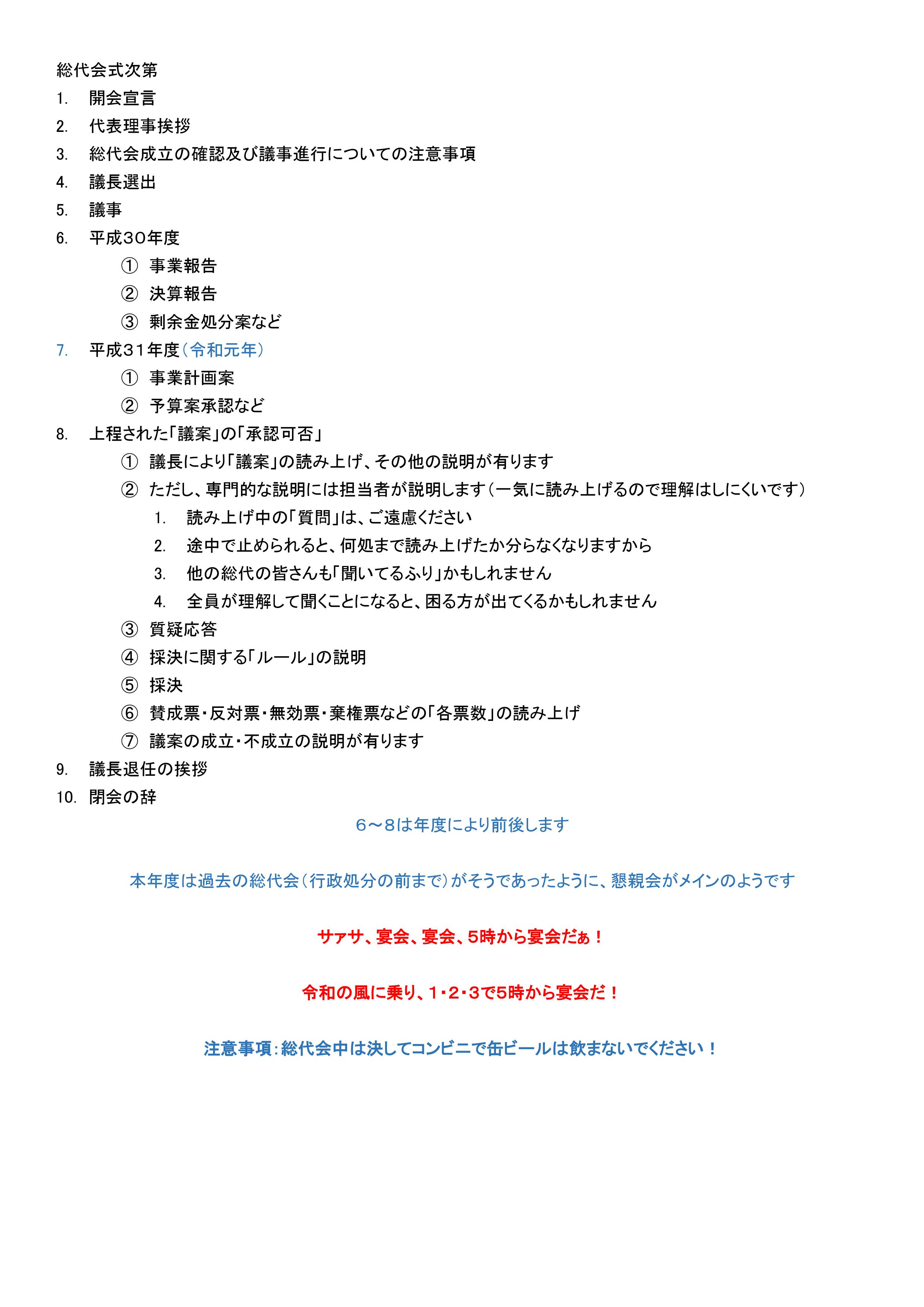 総代会式次第
1. 開会宣言
2. 代表理事挨拶
3. 総代会成立の確認及び議事進行についての注意事項
4. 議長選出
5. 議事
6. 平成30年度
① 事業報告
② 決算報告
③ 剰余金処分案など
7. 平成31年度（令和元年）
① 事業計画案
② 予算案承認など
8. 上程された「議案」の「承認可否」
① 議長により「議案」の読み上げ、その他の説明が有ります
② ただし、専門的な説明には担当者が説明します（一気に読み上げるので理解はしにくいです）
1. 読み上げ中の「質問」は、ご遠慮ください
2. 途中で止められると、何処まで読み上げたか分らなくなりますから
3. 他の総代の皆さんも「聞いてるふり」かもしれません
4. 全員が理解して聞くことになると、困る方が出てくるかもしれません
③ 質疑応答
④ 採決に関する「ルール」の説明
⑤ 採決
⑥ 賛成票・反対票・無効票・棄権票などの「各票数」の読み上げ
⑦ 議案の成立・不成立の説明が有ります
9. 議長退任の挨拶
10. 閉会の辞

6～8は年度により前後します

本年度は過去の総代会（行政処分の前まで）がそうであったように、懇親会がメインのようです

サァサ、宴会、宴会、5時から宴会だぁ！

令和の風に乗り、1・2・3で5時から宴会だ！

注意事項：総代会中は決してコンビニで缶ビールは飲まないでください！